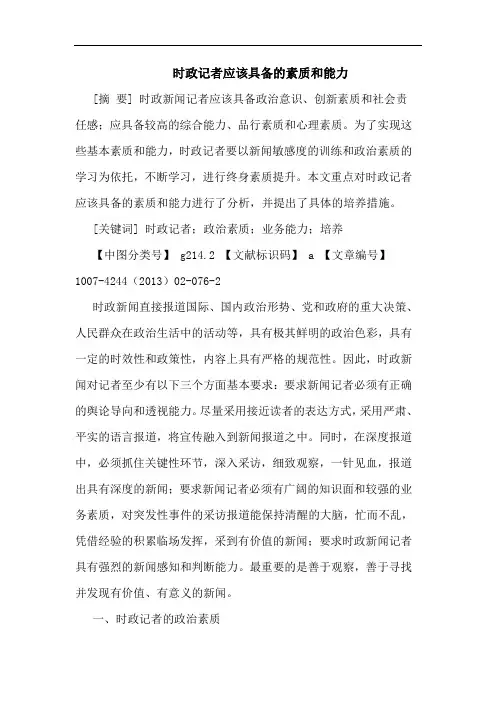 时政记者应该具备的素质和能力

[摘 要] 时政新闻记者应该具备政治意识、创新素质和社会责任感；应具备较高的综合能力、品行素质和心理素质。为了实现这些基本素质和能力，时政记者要以新闻敏感度的训练和政治素质的学习为依托，不断学习，进行终身素质提升。本文重点对时政记者应该具备的素质和能力进行了分析，并提出了具体的培养措施。

[关键词] 时政记者；政治素质；业务能力；培养

【中图分类号】 g214.2 【文献标识码】 a 【文章编号】 1007-4244（2013）02-076-2

时政新闻直接报道国际、国内政治形势、党和政府的重大决策、人民群众在政治生活中的活动等，具有极其鲜明的政治色彩，具有一定的时效性和政策性，内容上具有严格的规范性。因此，时政新闻对记者至少有以下三个方面基本要求：要求新闻记者必须有正确的舆论导向和透视能力。尽量采用接近读者的表达方式，采用严肃、平实的语言报道，将宣传融入到新闻报道之中。同时，在深度报道中，必须抓住关键性环节，深入采访，细致观察，一针见血，报道出具有深度的新闻；要求新闻记者必须有广阔的知识面和较强的业务素质，对突发性事件的采访报道能保持清醒的大脑，忙而不乱，凭借经验的积累临场发挥，采到有价值的新闻；要求时政新闻记者具有强烈的新闻感知和判断能力。最重要的是善于观察，善于寻找并发现有价值、有意义的新闻。

一、时政记者的政治素质